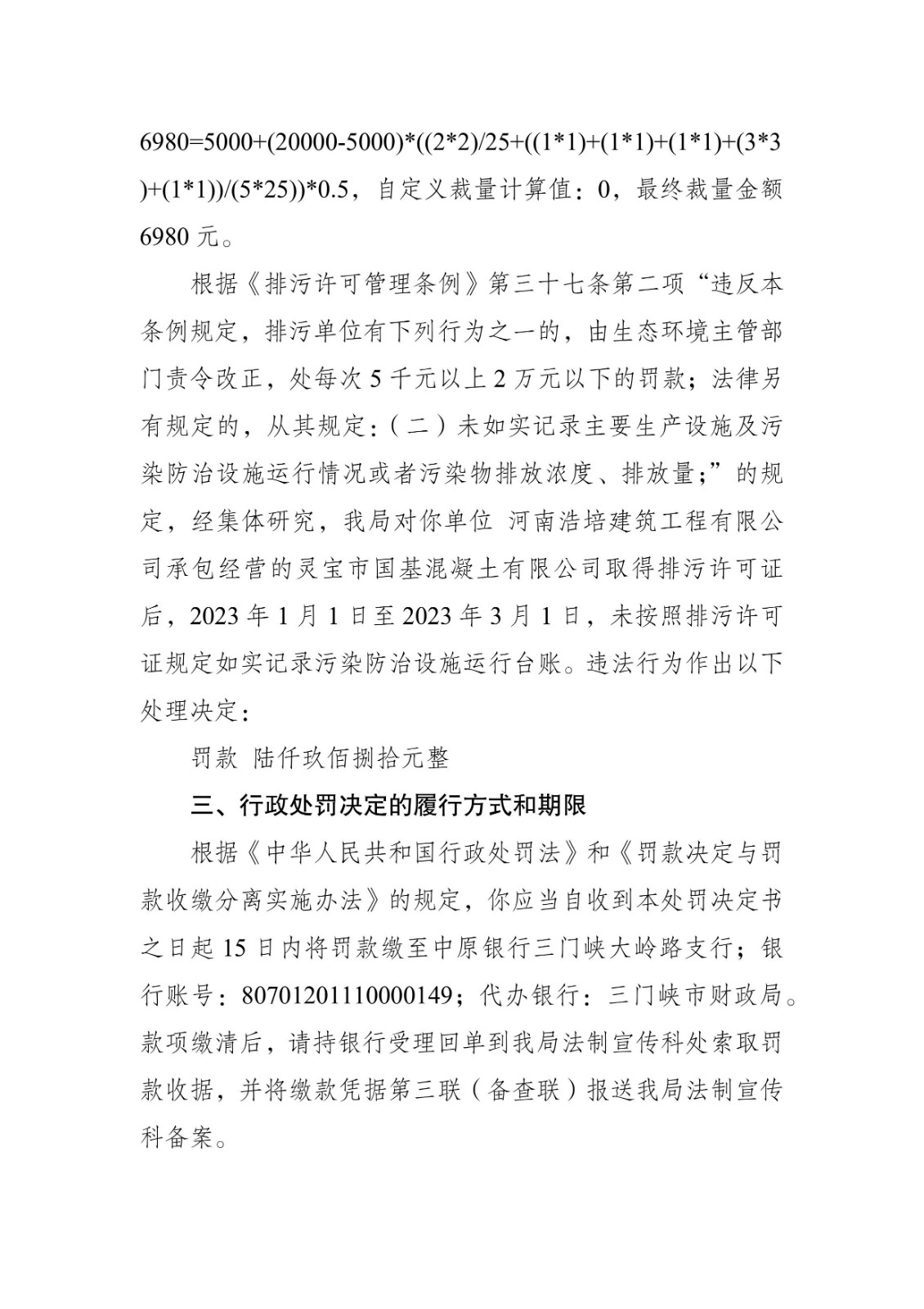 6980=5000+(20000-5000)*((2*2)/25+((1*1)+(1*1)+(1*1)+(3*3)+(1*1))/(5*25))*0.5，自定义裁量计算值：0，最终裁量金额 6980 元。

根据《排污许可管理条例》第三十七条第二项“违反本条例规定，排污单位有下列行为之一的，由生态环境主管部门责令改正，处每次 5 千元以上 2 万元以下的罚款；法律另有规定的，从其规定：（二）未如实记录主要生产设施及污染防治设施运行情况或者污染物排放浓度、排放量；”的规定，经集体研究，我局对你单位 河南浩培建筑工程有限公司承包经营的灵宝市国基混凝土有限公司取得排污许可证后，2023 年 1 月 1 日至 2023 年 3 月 1 日，未按照排污许可证规定如实记录污染防治设施运行台账。违法行为作出以下处理决定：

罚款 陆仟玖佰捌拾元整

三、行政处罚决定的履行方式和期限

根据《中华人民共和国行政处罚法》和《罚款决定与罚款收缴分离实施办法》的规定，你应当自收到本处罚决定书之日起 15 日内将罚款缴至中原银行三门峡大岭路支行；银行账号：80701201110000149；代办银行：三门峡市财政局。款项缴清后，请持银行受理回单到我局法制宣传科处索取罚款收据，并将缴款凭据第三联（备查联）报送我局法制宣传科备案。